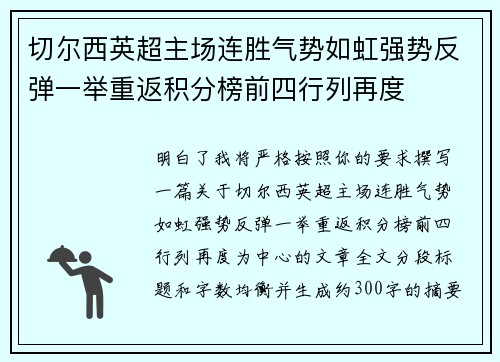 切尔西英超主场连胜气势如虹强势反弹一举重返积分榜前四行列再度

明白了我将严格按照你的要求撰写一篇关于切尔西英超主场连胜气势如虹强势反弹一举重返积分榜前四行列再度为中心的文章全文分段标题和字数均衡并生成约300字的摘要